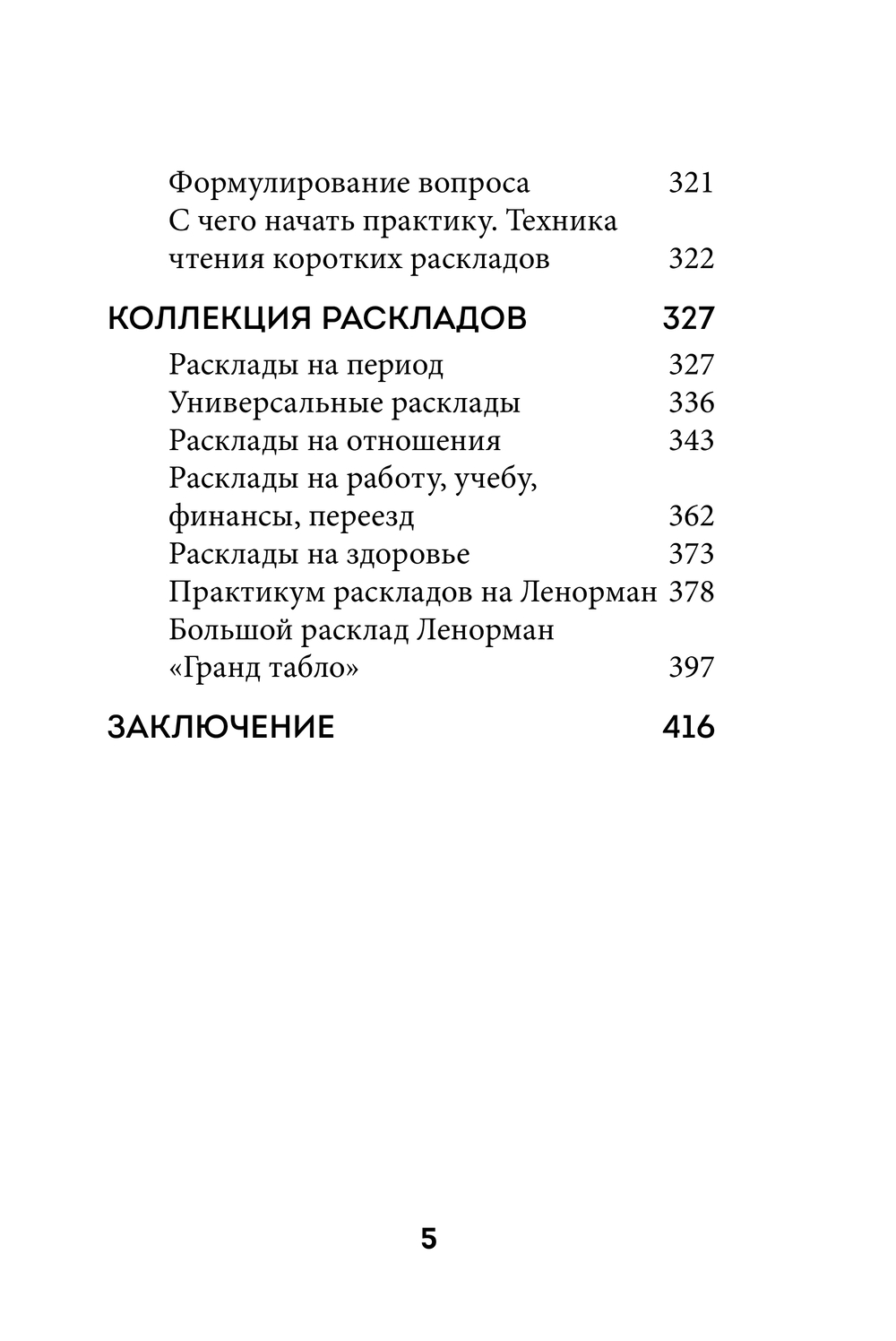 Формулирование вопроса 321
С чего начать практику. Техника чтения коротких раскладов 322

КОЛЛЕКЦИЯ РАСКЛАДОВ 327

Расклады на период 327
Универсальные расклады 336
Расклады на отношения 343
Расклады на работу, учебу, финансы, переезд 362
Расклады на здоровье 373
Практикум раскладов на Ленорман 378
Большой расклад Ленорман «Гранд табло» 397

ЗАКЛЮЧЕНИЕ 416

5